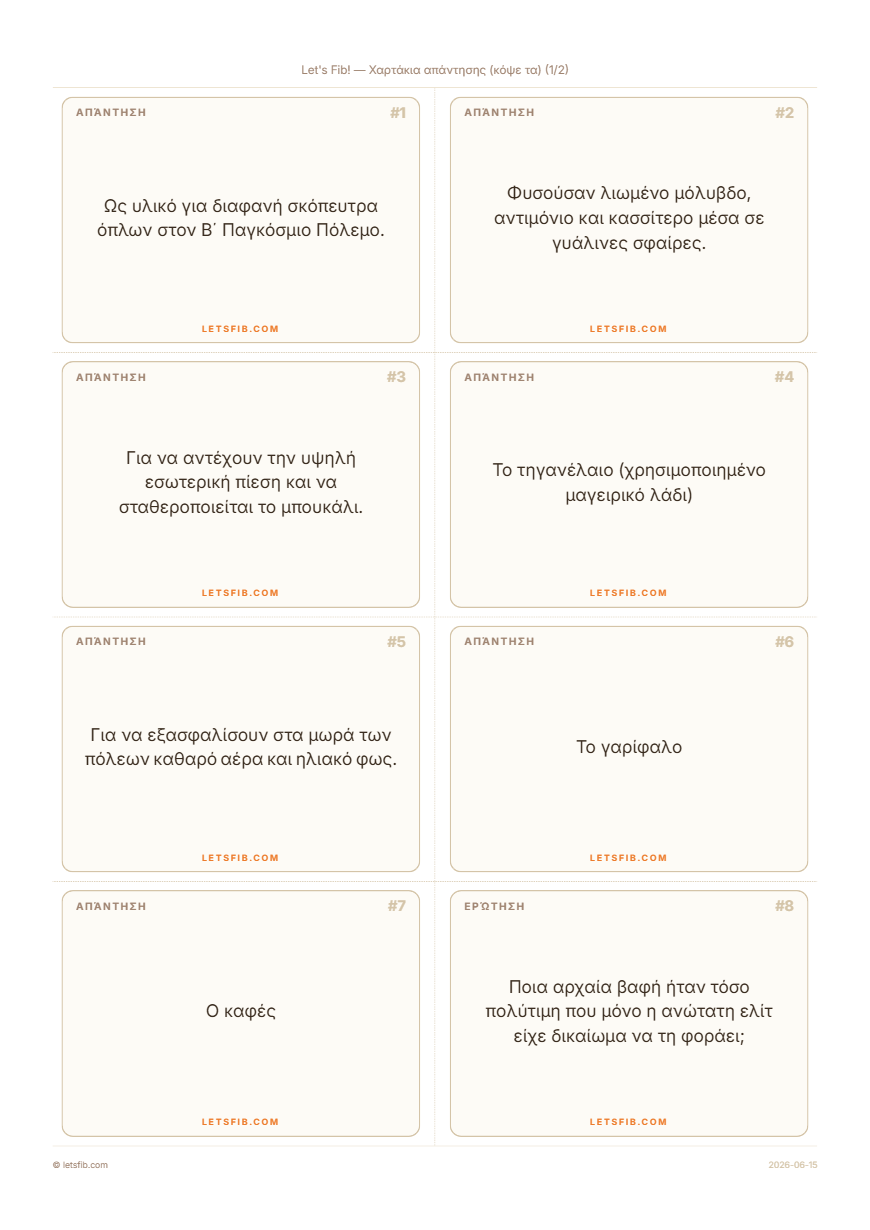 Let's Fib! — Χαρτάκια απάντησης (κόψε τα) (1/2)

ΑΠΆΝΤΗΣΗ
#1

Ως υλικό για διαφανή σκόπευτρα όπλων στον Β΄ Παγκόσμιο Πόλεμο.

LETSFIB.COM

ΑΠΆΝΤΗΣΗ
#2

Φυσούσαν λιωμένο μόλυβδο, αντιμόνιο και κασσίτερο μέσα σε γυάλινες σφαίρες.

LETSFIB.COM

ΑΠΆΝΤΗΣΗ
#3

Για να αντέχουν την υψηλή εσωτερική πίεση και να σταθεροποιείται το μπουκάλι.

LETSFIB.COM

ΑΠΆΝΤΗΣΗ
#4

Το τηγανέλαιο (χρησιμοποιημένο μαγειρικό λάδι)

LETSFIB.COM

ΑΠΆΝΤΗΣΗ
#5

Για να εξασφαλίσουν στα μωρά των πόλεων καθαρό αέρα και ηλιακό φως.

LETSFIB.COM

ΑΠΆΝΤΗΣΗ
#6

Το γαρίφαλο

LETSFIB.COM

ΑΠΆΝΤΗΣΗ
#7

Ο καφές

LETSFIB.COM

ΕΡΏΤΗΣΗ
#8

Ποια αρχαία βαφή ήταν τόσο πολύτιμη που μόνο η ανώτατη ελίτ είχε δικαίωμα να τη φοράει;

LETSFIB.COM

© letsfib.com
2026-06-15